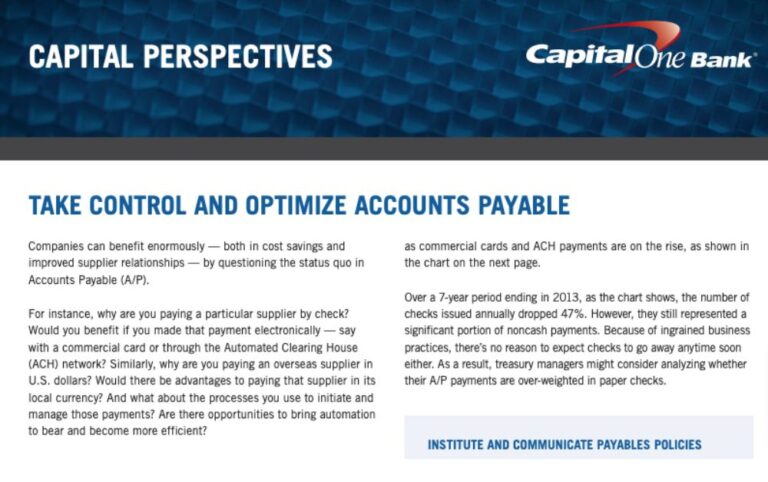 CAPITAL PERSPECTIVES

Capital One Bank

TAKE CONTROL AND OPTIMIZE ACCOUNTS PAYABLE

Companies can benefit enormously — both in cost savings and improved supplier relationships — by questioning the status quo in Accounts Payable (A/P).

For instance, why are you paying a particular supplier by check? Would you benefit if you made that payment electronically — say with a commercial card or through the Automated Clearing House (ACH) network? Similarly, why are you paying an overseas supplier in U.S. dollars? Would there be advantages to paying that supplier in its local currency? And what about the processes you use to initiate and manage those payments? Are there opportunities to bring automation to bear and become more efficient?

as commercial cards and ACH payments are on the rise, as shown in the chart on the next page.

Over a 7-year period ending in 2013, as the chart shows, the number of checks issued annually dropped 47%. However, they still represented a significant portion of noncash payments. Because of ingrained business practices, there's no reason to expect checks to go away anytime soon either. As a result, treasury managers might consider analyzing whether their A/P payments are over-weighted in paper checks.

INSTITUTE AND COMMUNICATE PAYABLES POLICIES